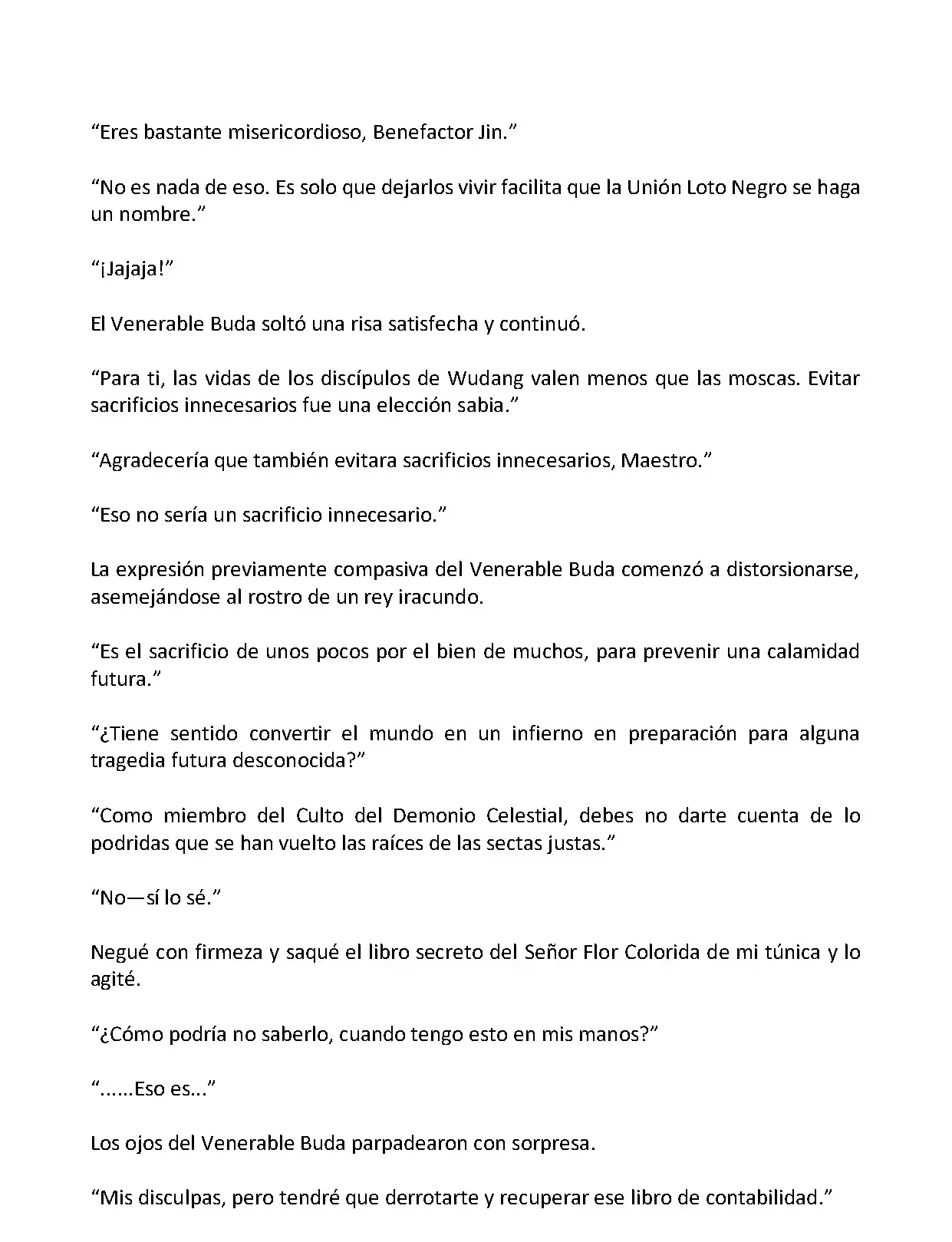 “Eres bastante misericordioso, Benefactor Jin.”

“No es nada de eso. Es solo que dejarlos vivir facilita que la Unión Loto Negro se haga un nombre.”

“¡Jajaja!”

El Venerable Buda soltó una risa satisfecha y continuó.

“Para ti, las vidas de los discípulos de Wudang valen menos que las moscas. Evitar sacrificios innecesarios fue una elección sabia.”

“Agradecería que también evitara sacrificios innecesarios, Maestro.”

“Eso no sería un sacrificio innecesario.”

La expresión previamente compasiva del Venerable Buda comenzó a distorsionarse, asemejándose al rostro de un rey iracundo.

“Es el sacrificio de unos pocos por el bien de muchos, para prevenir una calamidad futura.”

“¿Tiene sentido convertir el mundo en un infierno en preparación para alguna tragedia futura desconocida?”

“Como miembro del Culto del Demonio Celestial, debes no darte cuenta de lo podridas que se han vuelto las raíces de las sectas justas.”

“No—sí lo sé.”

Negué con firmeza y saqué el libro secreto del Señor Flor Colorida de mi túnica y lo agité.

“¿Cómo podría no saberlo, cuando tengo esto en mis manos?”

“......Eso es...”

Los ojos del Venerable Buda parpadearon con sorpresa.

“Mis disculpas, pero tendré que derrotarte y recuperar ese libro de contabilidad.”